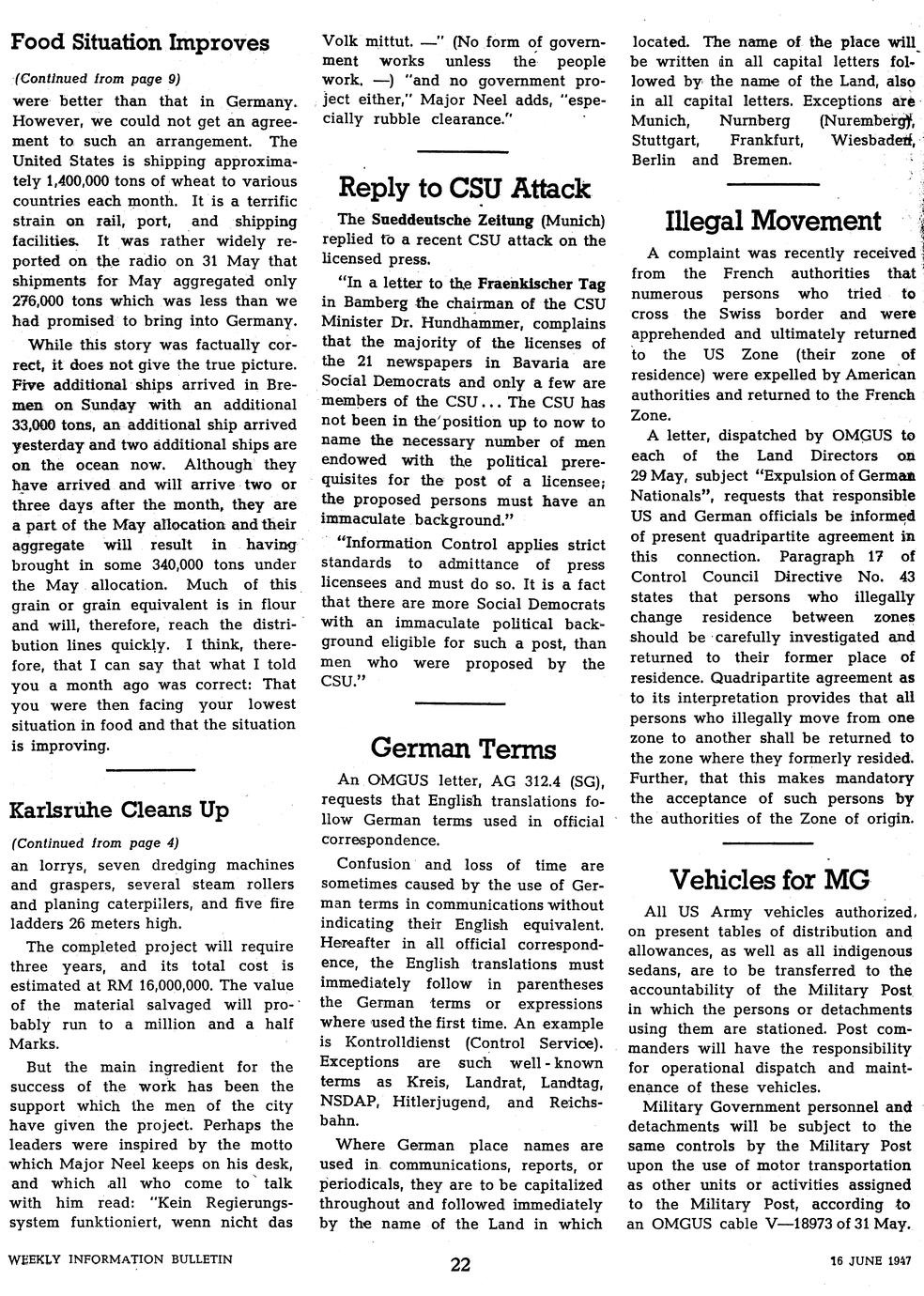 Food Situation Improves

(Continued from page 9)

were better than that in Germany. However, we could not get an agreement to such an arrangement. The United States is shipping approximately 1,400,000 tons of wheat to various countries each month. It is a terrific strain on rail, port, and shipping facilities. It was rather widely reported on the radio on 31 May that shipments for May aggregated only 276,000 tons which was less than we had promised to bring into Germany.

While this story was factually correct, it does not give the true picture. Five additional ships arrived in Bremen on Sunday with an additional 33,000 tons, an additional ship arrived yesterday and two additional ships are on the ocean now. Although they have arrived and will arrive two or three days after the month, they are a part of the May allocation and their aggregate will result in having brought in some 340,000 tons under the May allocation. Much of this grain or grain equivalent is in flour and will, therefore, reach the distribution lines quickly. I think, therefore, that I can say that what I told you a month ago was correct: That you were then facing your lowest situation in food and that the situation is improving.

Karlsruhe Cleans Up

(Continued from page 4)

an lorrys, seven dredging machines and graspers, several steam rollers and planing caterpillers, and five fire ladders 26 meters high.

The completed project will require three years, and its total cost is estimated at RM 16,000,000. The value of the material salvaged will probably run to a million and a half Marks.

But the main ingredient for the success of the work has been the support which the men of the city have given the project. Perhaps the leaders were inspired by the motto which Major Neel keeps on his desk, and which all who come to talk with him read: "Kein Regierungssystem funktioniert, wenn nicht das Volk mittut. —" (No form of government works unless the people work. —) "and no government project either," Major Neel adds, "especially rubble clearance."

Reply to CSU Attack

The Sueddeutsche Zeitung (Munich) replied to a recent CSU attack on the licensed press.

"In a letter to the Fraenkischer Tag in Bamberg the chairman of the CSU Minister Dr. Hundhammer, complains that the majority of the licenses of the 21 newspapers in Bavaria are Social Democrats and only a few are members of the CSU... The CSU has not been in the position up to now to name the necessary number of men endowed with the political prerequisites for the post of a licensee; the proposed persons must have an immaculate background."

"Information Control applies strict standards to admittance of press licensees and must do so. It is a fact that there are more Social Democrats with an immaculate political background eligible for such a post, than men who were proposed by the CSU."

German Terms

An OMGUS letter, AG 312.4 (SG), requests that English translations follow German terms used in official correspondence.

Confusion and loss of time are sometimes caused by the use of German terms in communications without indicating their English equivalent. Hereafter in all official correspondence, the English translations must immediately follow in parentheses the German terms or expressions where used the first time. An example is Kontrolldienst (Control Service). Exceptions are such well-known terms as Kreis, Landrat, Landtag, NSDAP, Hitlerjugend, and Reichsbahn.

Where German place names are used in communications, reports, or periodicals, they are to be capitalized throughout and followed immediately by the name of the Land in which located. The name of the place will be written in all capital letters followed by the name of the Land, also in all capital letters. Exceptions are Munich, Nurnberg (Nuremberg), Stuttgart, Frankfurt, Wiesbaden, Berlin and Bremen.

Illegal Movement

A complaint was recently received from the French authorities that numerous persons who tried to cross the Swiss border and were apprehended and ultimately returned to the US Zone (their zone of residence) were expelled by American authorities and returned to the French Zone.

A letter, dispatched by OMGUS to each of the Land Directors on 29 May, subject "Expulsion of German Nationals", requests that responsible US and German officials be informed of present quadripartite agreement in this connection. Paragraph 17 of Control Council Directive No. 43 states that persons who illegally change residence between zones should be carefully investigated and returned to their former place of residence. Quadripartite agreement as to its interpretation provides that all persons who illegally move from one zone to another shall be returned to the zone where they formerly resided. Further, that this makes mandatory the acceptance of such persons by the authorities of the Zone of origin.

Vehicles for MG

All US Army vehicles authorized, on present tables of distribution and allowances, as well as all indigenous sedans, are to be transferred to the accountability of the Military Post in which the persons or detachments using them are stationed. Post commanders will have the responsibility for operational dispatch and maintenance of these vehicles.

Military Government personnel and detachments will be subject to the same controls by the Military Post upon the use of motor transportation as other units or activities assigned to the Military Post, according to an OMGUS cable V—18973 of 31 May.

WEEKLY INFORMATION BULLETIN 22 16 JUNE 1947